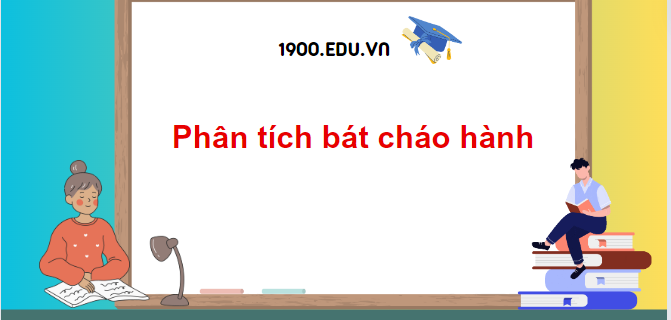 1900.EDU.VN

Phân tích bát cháo hành